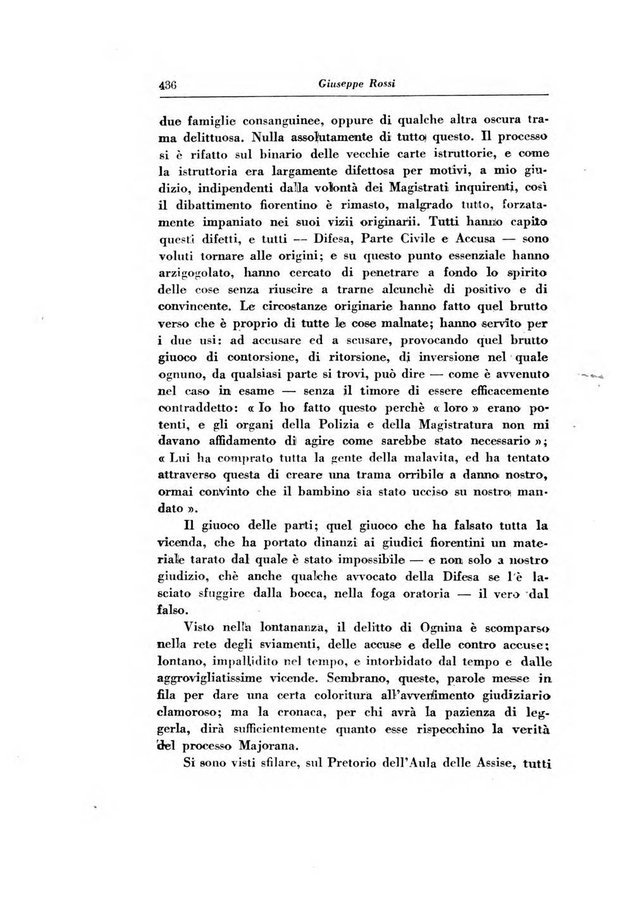 436 Giuseppe Rossi

due famiglie consanguinee, oppure di qualche altra oscura trama delittuosa. Nulla assolutamente di tutto questo. Il processo si è rifatto sul binario delle vecchie carte istruttorie, e come la istruttoria era largamente difettosa per motivi, a mio giudizio, indipendenti dalla volontà dei Magistrati inquirenti, così il dibattimento fiorentino è rimasto, malgrado tutto, forzatamente impaniato nei suoi vizii originarii. Tutti hanno capito questi difetti, e tutti — Difesa, Parte Civile e Accusa — sono voluti tornare alle origini; e su questo punto essenziale hanno arzigogolato, hanno cercato di penetrare a fondo lo spirito delle cose senza riuscire a trarne alcunchè di positivo e di convincente. Le circostanze originarie hanno fatto quel brutto verso che è proprio di tutte le cose malnate; hanno servito per i due usi: ad accusare ed a scusare, provocando quel brutto giuoco di contorsione, di ritorsione, di inversione nel quale ognuno, da qualsiasi parte si trovi, può dire — come è avvenuto nel caso in esame — senza il timore di essere efficacemente contraddetto: « Io ho fatto questo perchè « loro » erano potenti, e gli organi della Polizia e della Magistratura non mi davano affidamento di agire come sarebbe stato necessario »; « Lui ha comprato tutta la gente della malavita, ed ha tentato attraverso questa di creare una trama orribile a danno nostro, ormai convinto che il bambino sia stato ucciso su nostro mandato ».

Il giuoco delle parti; quel giuoco che ha falsato tutta la vicenda, che ha portato dinanzi ai giudici fiorentini un materiale tarato dal quale è stato impossibile — e non solo a nostro giudizio, chè anche qualche avvocato della Difesa se l'è lasciato sfuggire dalla bocca, nella foga oratoria — il vero dal falso.

Visto nella lontananza, il delitto di Ognina è scomparso nella rete degli sviamenti, delle accuse e delle contro accuse; lontano, impallidito nel tempo, e intorbidato dal tempo e dalle aggrovigliatissime vicende. Sembrano, queste, parole messe in fila per dare una certa coloritura all'avvenimento giudiziario clamoroso; ma la cronaca, per chi avrà la pazienza di leggerla, dirà sufficientemente quanto esse rispecchino la verità del processo Majorana.

Si sono visti sfilare, sul Pretorio dell'Aula delle Assise, tutti